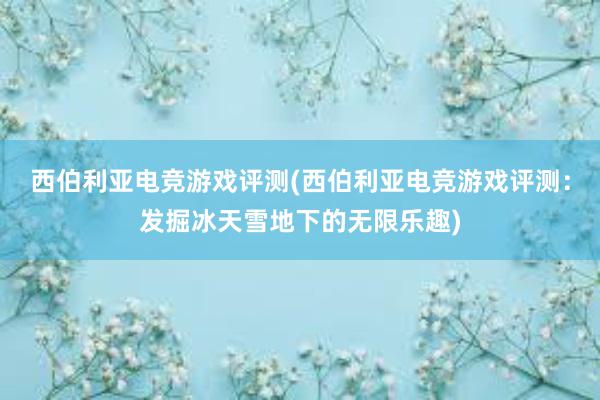 西伯利亚电竞游戏评测(西伯利亚电竞游戏评测：发掘冰天雪地下的无限乐趣)